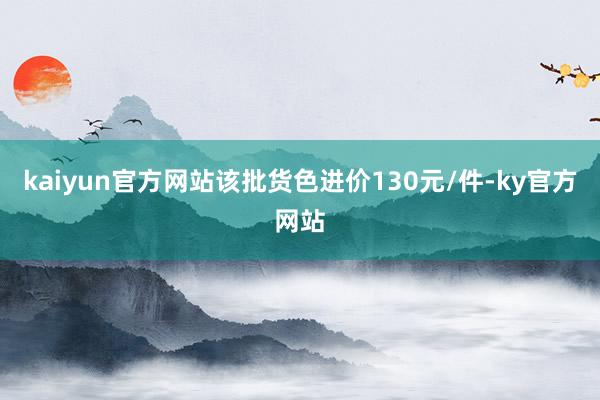 kaiyun官方网站该批货色进价130元/件-ky官方网站